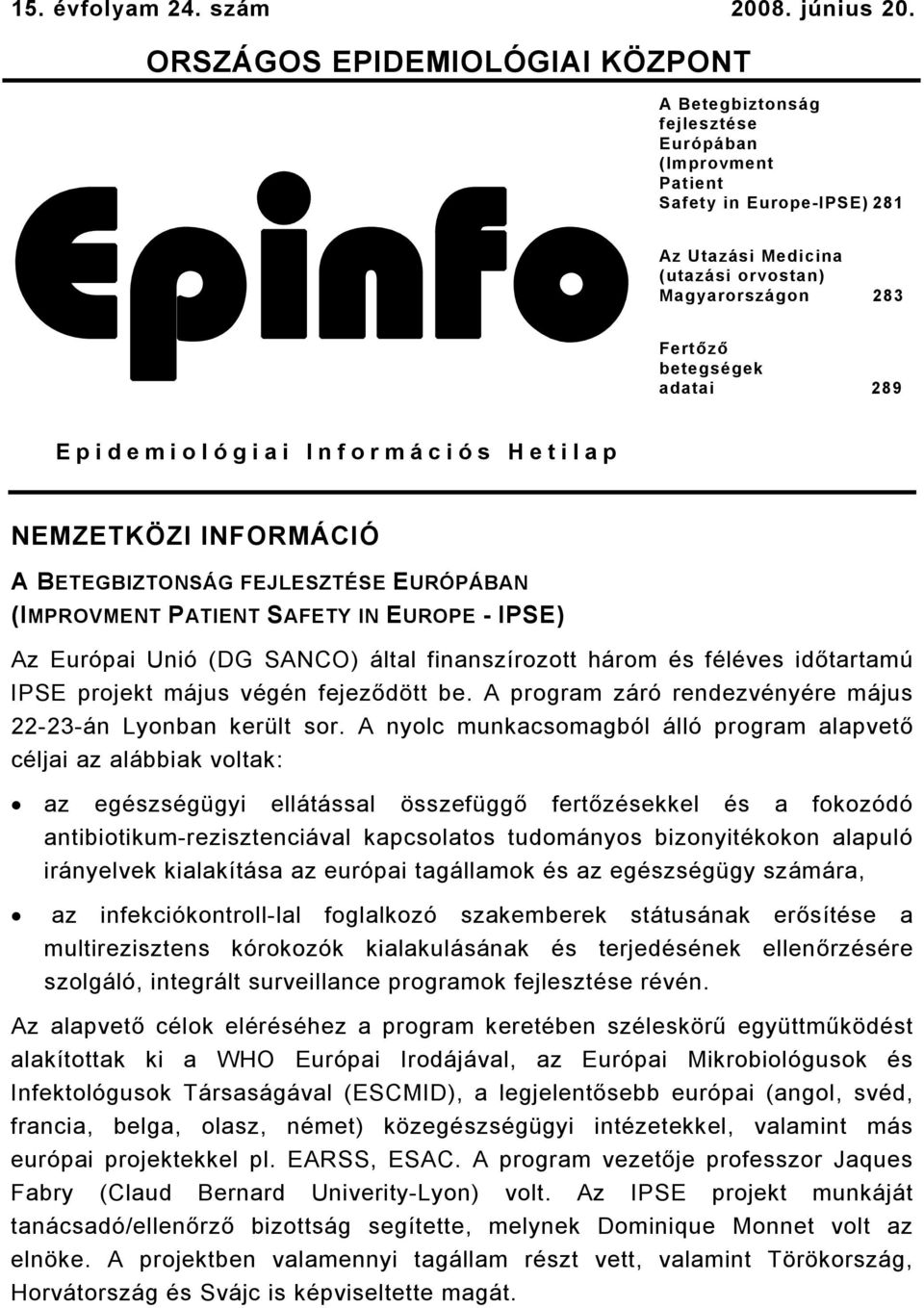 15. évfolyam 24. szám 2008. június 20.

ORSZÁGOS EPIDEMIOLÓGIAI KÖZPONT

Epinfo

A Betegbiztonság fejlesztése Európában (Improvment Patient Safety in Europe-IPSE) 281

Az Utazási Medicina (utazási orvostan) Magyarországon 283

Fertőző betegségek adatai 289

Epidemiológiai Információs Hetilap

NEMZETKÖZI INFORMÁCIÓ

A BETEGBIZTONSÁG FEJLESZTÉSE EURÓPÁBAN (IMPROVMENT PATIENT SAFETY IN EUROPE - IPSE)

Az Európai Unió (DG SANCO) által finanszírozott három és féléves időtartamú IPSE projekt május végén fejeződött be. A program záró rendezvényére május 22-23-án Lyonban került sor. A nyolc munkacsomagból álló program alapvető céljai az alábbiak voltak:

• az egészségügyi ellátással összefüggő fertőzésekkel és a fokozódó antibiotikum-rezisztenciával kapcsolatos tudományos bizonyitékokon alapuló irányelvek kialakítása az európai tagállamok és az egészségügy számára,

• az infekciókontroll-lal foglalkozó szakemberek státusának erősítése a multirezisztens kórokozók kialakulásának és terjedésének ellenőrzésére szolgáló, integrált surveillance programok fejlesztése révén.

Az alapvető célok eléréséhez a program keretében széleskörű együttműködést alakítottak ki a WHO Európai Irodájával, az Európai Mikrobiológusok és Infektológusok Társaságával (ESCMID), a legjelentősebb európai (angol, svéd, francia, belga, olasz, német) közegészségügyi intézetekkel, valamint más európai projektekkel pl. EARSS, ESAC. A program vezetője professzor Jaques Fabry (Claud Bernard Univerity-Lyon) volt. Az IPSE projekt munkáját tanácsadó/ellenőrző bizottság segítette, melynek Dominique Monnet volt az elnöke. A projektben valamennyi tagállam részt vett, valamint Törökország, Horvátország és Svájc is képviseltette magát.